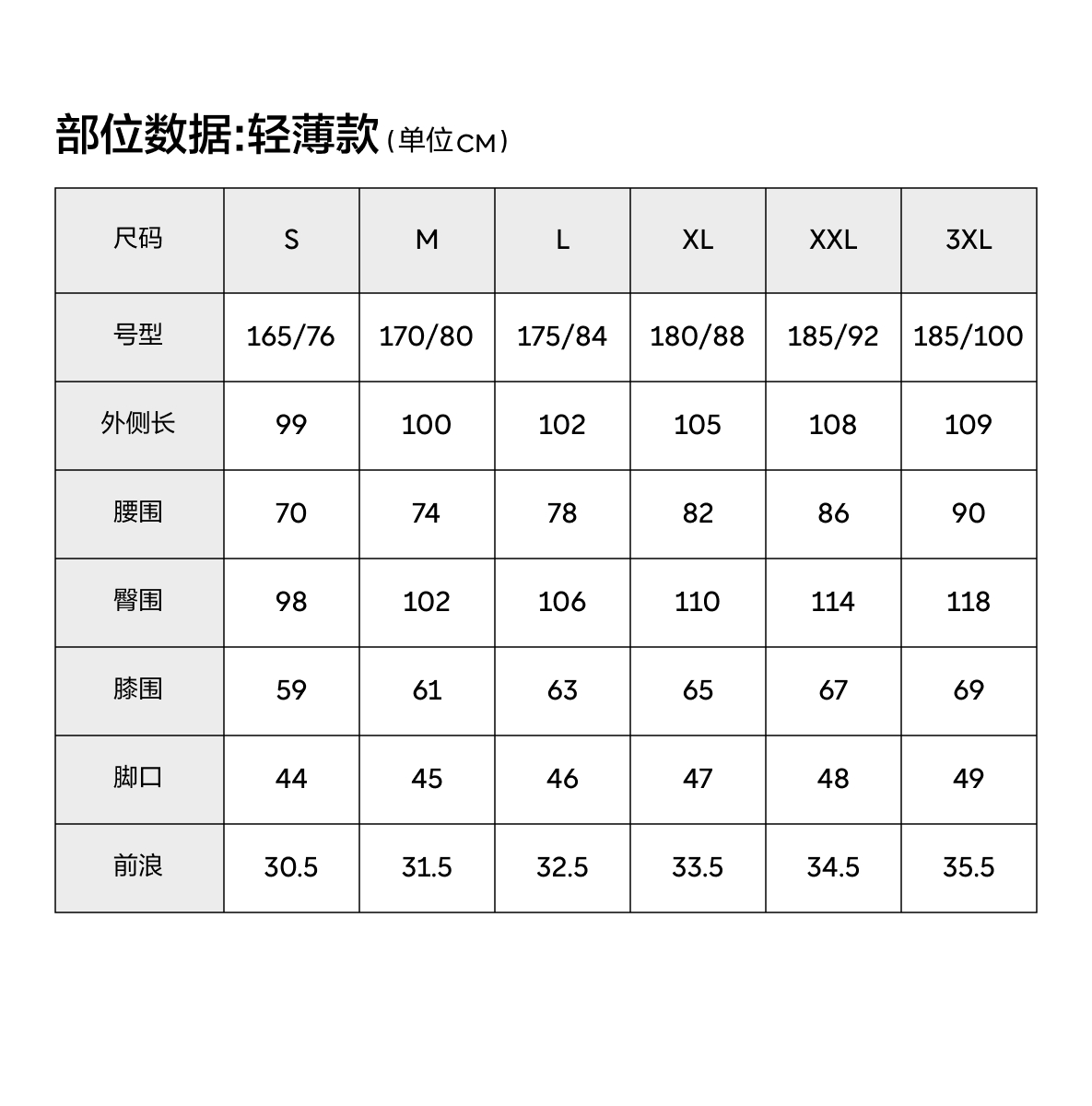 部位数据:轻薄款（单位CM）

| 尺码 | S | M | L | XL | XXL | 3XL |
|---|---|---|---|---|---|---|
| 号型 | 165/76 | 170/80 | 175/84 | 180/88 | 185/92 | 185/100 |
| 外侧长 | 99 | 100 | 102 | 105 | 108 | 109 |
| 腰围 | 70 | 74 | 78 | 82 | 86 | 90 |
| 臀围 | 98 | 102 | 106 | 110 | 114 | 118 |
| 膝围 | 59 | 61 | 63 | 65 | 67 | 69 |
| 脚口 | 44 | 45 | 46 | 47 | 48 | 49 |
| 前浪 | 30.5 | 31.5 | 32.5 | 33.5 | 34.5 | 35.5 |